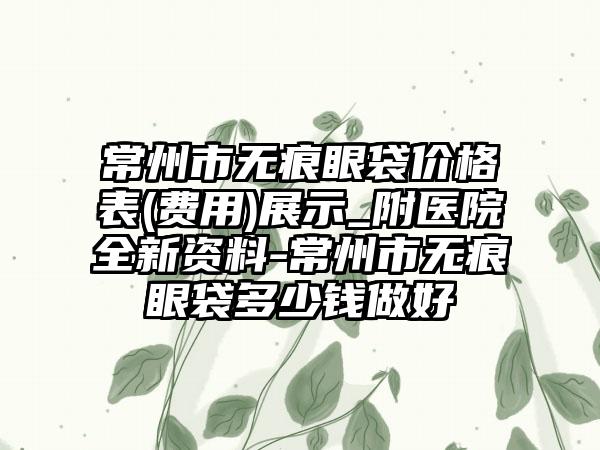 常州市无痕眼袋价格表(费用)展示_附医院全新资料-常州市无痕眼袋多少钱做好